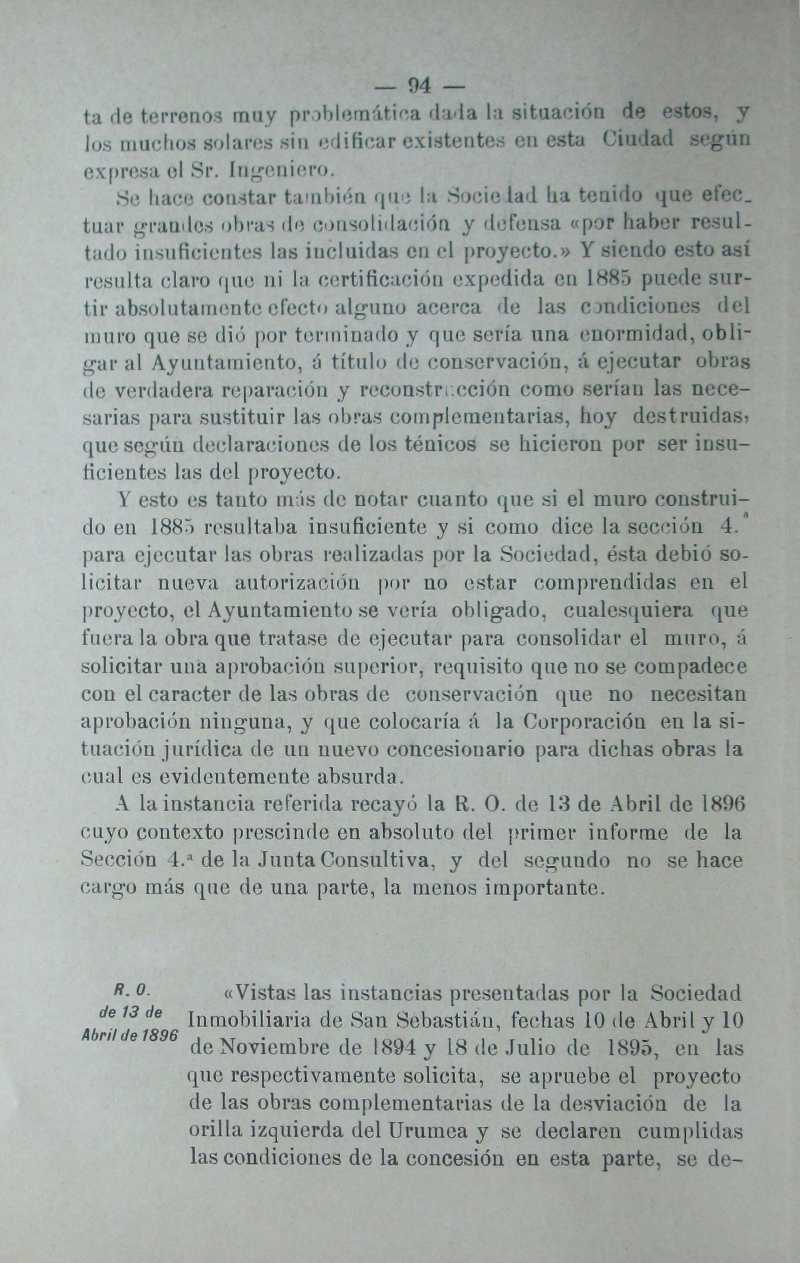 — 94 —

ta de terrenos muy problemática dada la situación de estos, y los muchos solares sin edificar existentes en esta Ciudad según expresa el Sr. Ingeniero.

Se hace constar también que la Sociedad ha tenido que efectuar grandes obras de consolidación y defensa «por haber resultado insuficientes las incluidas en el proyecto.» Y siendo esto así resulta claro que ni la certificación expedida en 1885 puede surtir absolutamente efecto alguno acerca de las condiciones del muro que se dió por terminado y que sería una enormidad, obligar al Ayuntamiento, á título de conservación, á ejecutar obras de verdadera reparación y reconstrucción como serían las necesarias para sustituir las obras complementarias, hoy destruidas, que según declaraciones de los ténicos se hicieron por ser insuficientes las del proyecto.

Y esto es tanto más de notar cuanto que si el muro construido en 1885 resultaba insuficiente y si como dice la sección 4.ª para ejecutar las obras realizadas por la Sociedad, ésta debió solicitar nueva autorización por no estar comprendidas en el proyecto, el Ayuntamiento se vería obligado, cualesquiera que fuera la obra que tratase de ejecutar para consolidar el muro, á solicitar una aprobación superior, requisito que no se compadece con el caracter de las obras de conservación que no necesitan aprobación ninguna, y que colocaría á la Corporación en la situación jurídica de un nuevo concesionario para dichas obras la cual es evidentemente absurda.

A la instancia referida recayó la R. O. de 13 de Abril de 1896 cuyo contexto prescinde en absoluto del primer informe de la Sección 4.ª de la Junta Consultiva, y del segundo no se hace cargo más que de una parte, la menos importante.

R. O. de 13 de Abril de 1896

«Vistas las instancias presentadas por la Sociedad Inmobiliaria de San Sebastián, fechas 10 de Abril y 10 de Noviembre de 1894 y 18 de Julio de 1895, en las que respectivamente solicita, se apruebe el proyecto de las obras complementarias de la desviación de la orilla izquierda del Urumea y se declaren cumplidas las condiciones de la concesión en esta parte, se de-